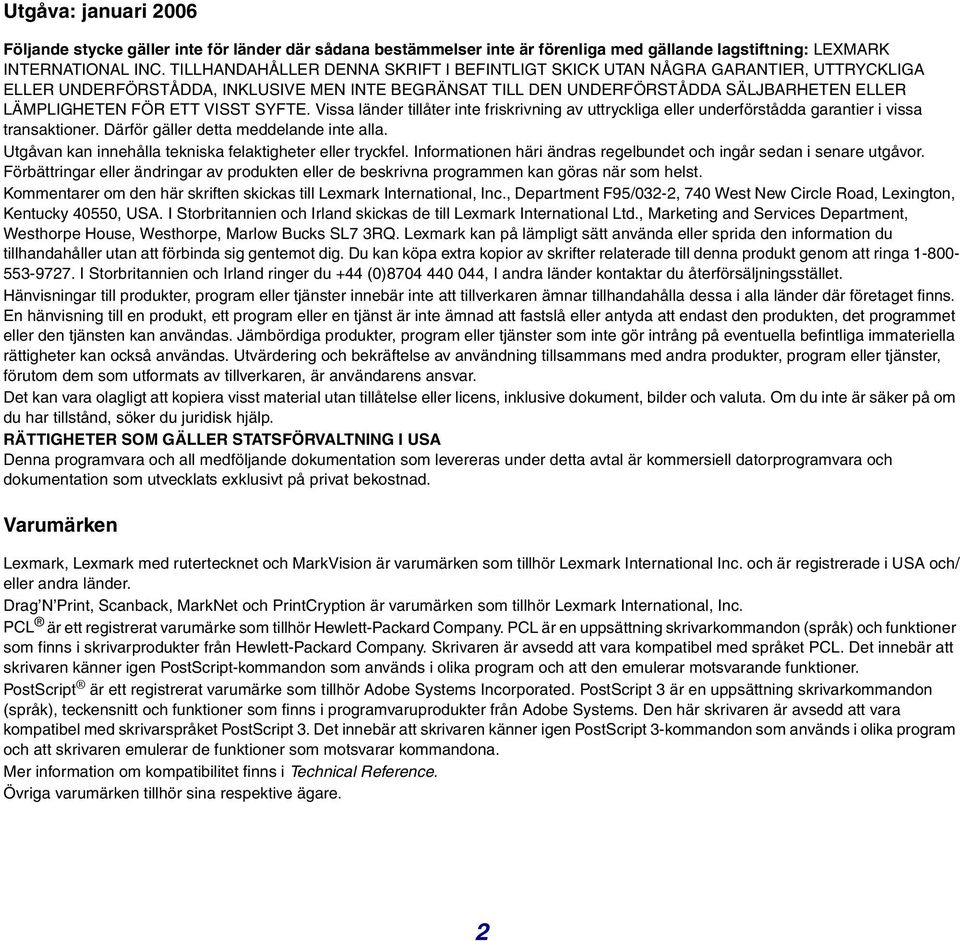 Utgåva: januari 2006

Följande stycke gäller inte för länder där sådana bestämmelser inte är förenliga med gällande lagstiftning: LEXMARK INTERNATIONAL INC. TILLHANDAHÅLLER DENNA SKRIFT I BEFINTLIGT SKICK UTAN NÅGRA GARANTIER, UTTRYCKLIGA ELLER UNDERFÖRSTÅDDA, INKLUSIVE MEN INTE BEGRÄNSAT TILL DEN UNDERFÖRSTÅDDA SÄLJBARHETEN ELLER LÄMPLIGHETEN FÖR ETT VISST SYFTE. Vissa länder tillåter inte friskrivning av uttryckliga eller underförstådda garantier i vissa transaktioner. Därför gäller detta meddelande inte alla.

Utgåvan kan innehålla tekniska felaktigheter eller tryckfel. Informationen häri ändras regelbundet och ingår sedan i senare utgåvor. Förbättringar eller ändringar av produkten eller de beskrivna programmen kan göras när som helst.

Kommentarer om den här skriften skickas till Lexmark International, Inc., Department F95/032-2, 740 West New Circle Road, Lexington, Kentucky 40550, USA. I Storbritannien och Irland skickas de till Lexmark International Ltd., Marketing and Services Department, Westhorpe House, Westhorpe, Marlow Bucks SL7 3RQ. Lexmark kan på lämpligt sätt använda eller sprida den information du tillhandahåller utan att förbinda sig gentemot dig. Du kan köpa extra kopior av skrifter relaterade till denna produkt genom att ringa 1-800-553-9727. I Storbritannien och Irland ringer du +44 (0)8704 440 044, I andra länder kontaktar du återförsäljningsstället.

Hänvisningar till produkter, program eller tjänster innebär inte att tillverkaren ämnar tillhandahålla dessa i alla länder där företaget finns. En hänvisning till en produkt, ett program eller en tjänst är inte ämnad att fastslå eller antyda att endast den produkten, det programmet eller den tjänsten kan användas. Jämbördiga produkter, program eller tjänster som inte gör intrång på eventuella befintliga immateriella rättigheter kan också användas. Utvärdering och bekräftelse av användning tillsammans med andra produkter, program eller tjänster, förutom dem som utformats av tillverkaren, är användarens ansvar.

Det kan vara olagligt att kopiera visst material utan tillåtelse eller licens, inklusive dokument, bilder och valuta. Om du inte är säker på om du har tillstånd, söker du juridisk hjälp.

RÄTTIGHETER SOM GÄLLER STATSFÖRVALTNING I USA

Denna programvara och all medföljande dokumentation som levereras under detta avtal är kommersiell datorprogramvara och dokumentation som utvecklats exklusivt på privat bekostnad.

Varumärken

Lexmark, Lexmark med rutertecknet och MarkVision är varumärken som tillhör Lexmark International Inc. och är registrerade i USA och/eller andra länder.

Drag'N'Print, Scanback, MarkNet och PrintCryption är varumärken som tillhör Lexmark International, Inc.

PCL® är ett registrerat varumärke som tillhör Hewlett-Packard Company. PCL är en uppsättning skrivarkommandon (språk) och funktioner som finns i skrivarprodukter från Hewlett-Packard Company. Skrivaren är avsedd att vara kompatibel med språket PCL. Det innebär att skrivaren känner igen PostScript-kommandon som används i olika program och att den emulerar motsvarande funktioner.

PostScript® är ett registrerat varumärke som tillhör Adobe Systems Incorporated. PostScript 3 är en uppsättning skrivarkommandon (språk), teckensnitt och funktioner som finns i programvaruprodukter från Adobe Systems. Den här skrivaren är avsedd att vara kompatibel med skrivarspråket PostScript 3. Det innebär att skrivaren känner igen PostScript 3-kommandon som används i olika program och att skrivaren emulerar de funktioner som motsvarar kommandona.

Mer information om kompatibilitet finns i Technical Reference.

Övriga varumärken tillhör sina respektive ägare.

2